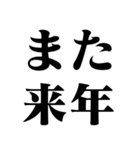 また
来年